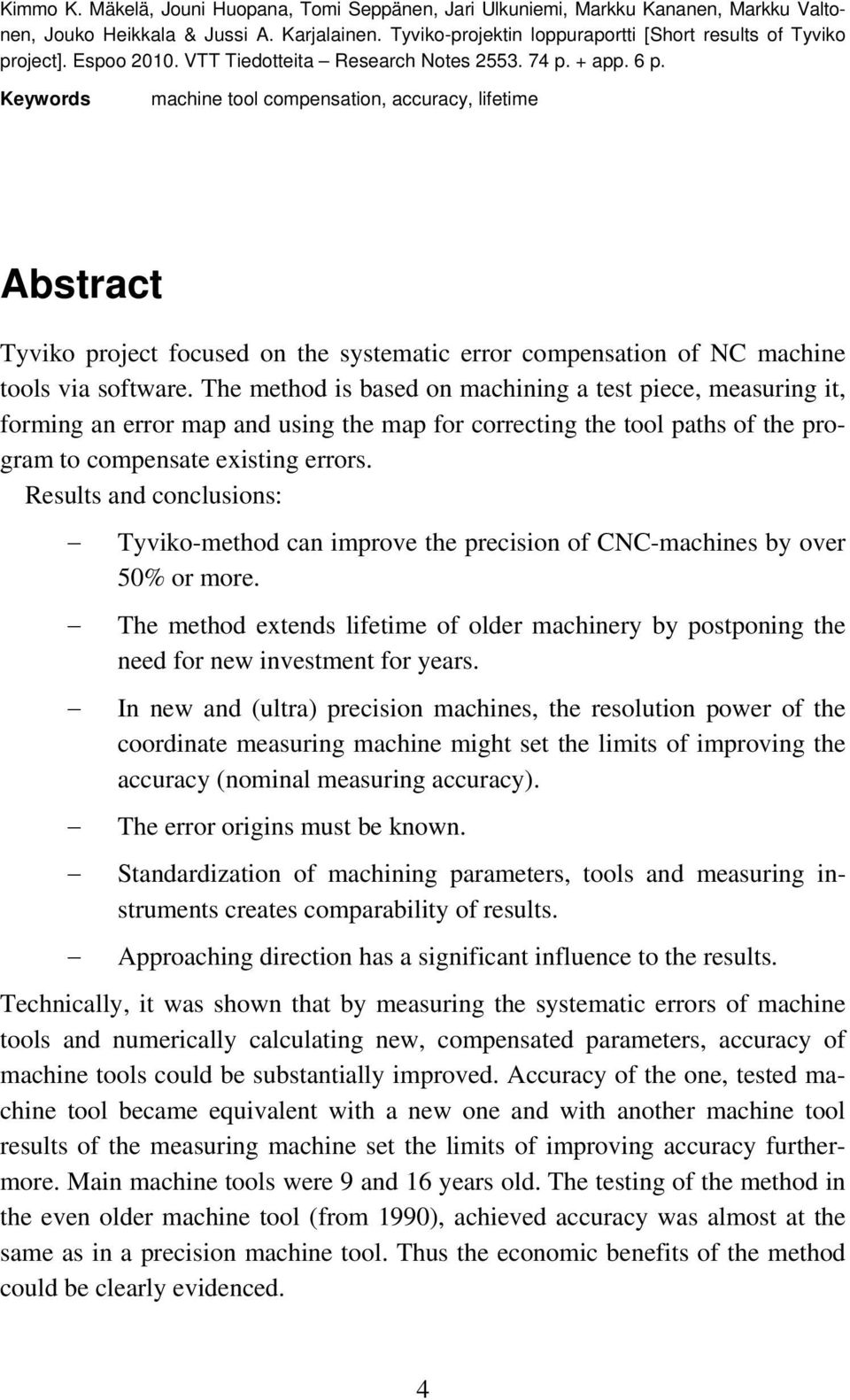 Kimmo K. Mäkelä, Jouni Huopana, Tomi Seppänen, Jari Ulkuniemi, Markku Kananen, Markku Valtonen, Jouko Heikkala & Jussi A. Karjalainen. Tyviko-projektin loppuraportti [Short results of Tyviko project]. Espoo 2010. VTT Tiedotteita – Research Notes 2553. 74 p. + app. 6 p.

Keywords machine tool compensation, accuracy, lifetime

Abstract

Tyviko project focused on the systematic error compensation of NC machine tools via software. The method is based on machining a test piece, measuring it, forming an error map and using the map for correcting the tool paths of the program to compensate existing errors.

Results and conclusions:

– Tyviko-method can improve the precision of CNC-machines by over 50% or more.

– The method extends lifetime of older machinery by postponing the need for new investment for years.

– In new and (ultra) precision machines, the resolution power of the coordinate measuring machine might set the limits of improving the accuracy (nominal measuring accuracy).

– The error origins must be known.

– Standardization of machining parameters, tools and measuring instruments creates comparability of results.

– Approaching direction has a significant influence to the results.

Technically, it was shown that by measuring the systematic errors of machine tools and numerically calculating new, compensated parameters, accuracy of machine tools could be substantially improved. Accuracy of the one, tested machine tool became equivalent with a new one and with another machine tool results of the measuring machine set the limits of improving accuracy furthermore. Main machine tools were 9 and 16 years old. The testing of the method in the even older machine tool (from 1990), achieved accuracy was almost at the same as in a precision machine tool. Thus the economic benefits of the method could be clearly evidenced.

4